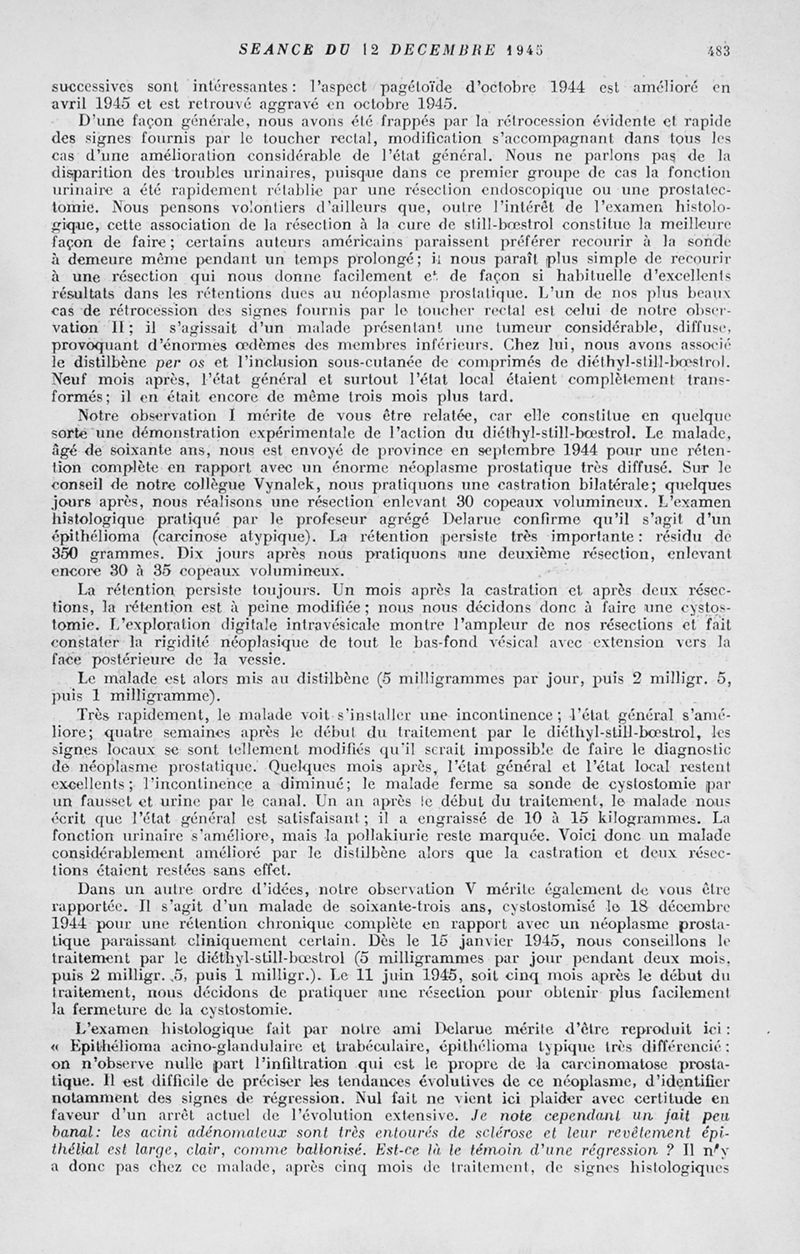 SEANCE DU 12 DECEMBRE 1945 483

successives sont intéressantes : l'aspect pagétoïde d'octobre 1944 est amélioré en avril 1945 et est retrouvé aggravé en octobre 1945.

D'une façon générale, nous avons été frappés par la rétrocession évidente et rapide des signes fournis par le toucher rectal, modification s'accompagnant dans tous les cas d'une amélioration considérable de l'état général. Nous ne parlons pas de la disparition des troubles urinaires, puisque dans ce premier groupe de cas la fonction urinaire a été rapidement rétablie par une résection endoscopique ou une prostatectomie. Nous pensons volontiers d'ailleurs que, outre l'intérêt de l'examen histologique, cette association de la résection à la cure de still-bœstrol constitue la meilleure façon de faire ; certains auteurs américains paraissent préférer recourir à la sonde à demeure même pendant un temps prolongé ; il nous paraît plus simple de recourir à une résection qui nous donne facilement et de façon si habituelle d'excellents résultats dans les rétentions dues au néoplasme prostatique. L'un de nos plus beaux cas de rétrocession des signes fournis par le toucher rectal est celui de notre observation II ; il s'agissait d'un malade présentant une tumeur considérable, diffuse, provoquant d'énormes œdèmes des membres inférieurs. Chez lui, nous avons associé le distilbène per os et l'inclusion sous-cutanée de comprimés de diéthyl-still-bœstrol. Neuf mois après, l'état général et surtout l'état local étaient complètement transformés ; il en était encore de même trois mois plus tard.

Notre observation I mérite de vous être relatée, car elle constitue en quelque sorte une démonstration expérimentale de l'action du diéthyl-still-bœstrol. Le malade, âgé de soixante ans, nous est envoyé de province en septembre 1944 pour une rétention complète en rapport avec un énorme néoplasme prostatique très diffusé. Sur le conseil de notre collègue Vynalek, nous pratiquons une castration bilatérale ; quelques jours après, nous réalisons une résection enlevant 30 copeaux volumineux. L'examen histologique pratiqué par le professeur agrégé Delarue confirme qu'il s'agit d'un épithélioma (carcinose atypique). La rétention persiste très importante : résidu de 350 grammes. Dix jours après nous pratiquons une deuxième résection, enlevant encore 30 à 35 copeaux volumineux.

La rétention persiste toujours. Un mois après la castration et après deux résections, la rétention est à peine modifiée ; nous nous décidons donc à faire une cystostomie. L'exploration digitale intravésicale montre l'ampleur de nos résections et fait constater la rigidité néoplasique de tout le bas-fond vésical avec extension vers la face postérieure de la vessie.

Le malade est alors mis au distilbène (5 milligrammes par jour, puis 2 milligr. 5, puis 1 milligramme).

Très rapidement, le malade voit s'installer une incontinence ; l'état général s'améliore ; quatre semaines après le début du traitement par le diéthyl-still-bœstrol, les signes locaux se sont tellement modifiés qu'il serait impossible de faire le diagnostic de néoplasme prostatique. Quelques mois après, l'état général et l'état local restent excellents ; l'incontinence a diminué ; le malade ferme sa sonde de cystostomie par un fausset et urine par le canal. Un an après le début du traitement, le malade nous écrit que l'état général est satisfaisant ; il a engraissé de 10 à 15 kilogrammes. La fonction urinaire s'améliore, mais la pollakiurie reste marquée. Voici donc un malade considérablement amélioré par le distilbène alors que la castration et deux résections étaient restées sans effet.

Dans un autre ordre d'idées, notre observation V mérite également de vous être rapportée. Il s'agit d'un malade de soixante-trois ans, cystostomisé le 18 décembre 1944 pour une rétention chronique complète en rapport avec un néoplasme prostatique paraissant cliniquement certain. Dès le 15 janvier 1945, nous conseillons le traitement par le diéthyl-still-bœstrol (5 milligrammes par jour pendant deux mois, puis 2 milligr. 5, puis 1 milligr.). Le 11 juin 1945, soit cinq mois après le début du traitement, nous décidons de pratiquer une résection pour obtenir plus facilement la fermeture de la cystostomie.

L'examen histologique fait par notre ami Delarue mérite d'être reproduit ici : « Epithélioma acino-glandulaire et trabéculaire, épithélioma typique très différencié : on n'observe nulle part l'infiltration qui est le propre de la carcinomatose prostatique. Il est difficile de préciser les tendances évolutives de ce néoplasme, d'identifier notamment des signes de régression. Nul fait ne vient ici plaider avec certitude en faveur d'un arrêt actuel de l'évolution extensive. Je note cependant un fait peu banal : les acini adénomateux sont très entourés de sclérose et leur revêtement épithélial est large, clair, comme ballonisé. Est-ce là le témoin d'une régression ? Il n'y a donc pas chez ce malade, après cinq mois de traitement, de signes histologiques